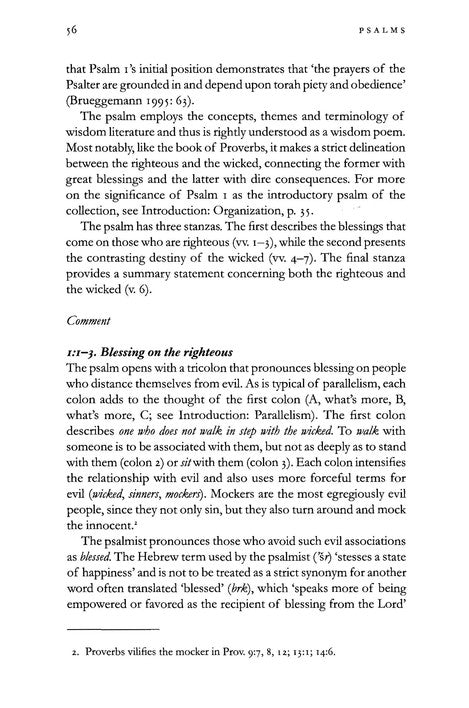 56 PSALMS

that Psalm 1's initial position demonstrates that 'the prayers of the Psalter are grounded in and depend upon torah piety and obedience' (Brueggemann 1995: 63).

The psalm employs the concepts, themes and terminology of wisdom literature and thus is rightly understood as a wisdom poem. Most notably, like the book of Proverbs, it makes a strict delineation between the righteous and the wicked, connecting the former with great blessings and the latter with dire consequences. For more on the significance of Psalm 1 as the introductory psalm of the collection, see Introduction: Organization, p. 35.

The psalm has three stanzas. The first describes the blessings that come on those who are righteous (vv. 1–3), while the second presents the contrasting destiny of the wicked (vv. 4–7). The final stanza provides a summary statement concerning both the righteous and the wicked (v. 6).

Comment

1:1–3. Blessing on the righteous

The psalm opens with a tricolon that pronounces blessing on people who distance themselves from evil. As is typical of parallelism, each colon adds to the thought of the first colon (A, what's more, B, what's more, C; see Introduction: Parallelism). The first colon describes one who does not walk in step with the wicked. To walk with someone is to be associated with them, but not as deeply as to stand with them (colon 2) or sit with them (colon 3). Each colon intensifies the relationship with evil and also uses more forceful terms for evil (wicked, sinners, mockers). Mockers are the most egregiously evil people, since they not only sin, but they also turn around and mock the innocent.²

The psalmist pronounces those who avoid such evil associations as blessed. The Hebrew term used by the psalmist ('šr) 'stesses a state of happiness' and is not to be treated as a strict synonym for another word often translated 'blessed' (brk), which 'speaks more of being empowered or favored as the recipient of blessing from the Lord'

2. Proverbs vilifies the mocker in Prov. 9:7, 8, 12; 13:1; 14:6.